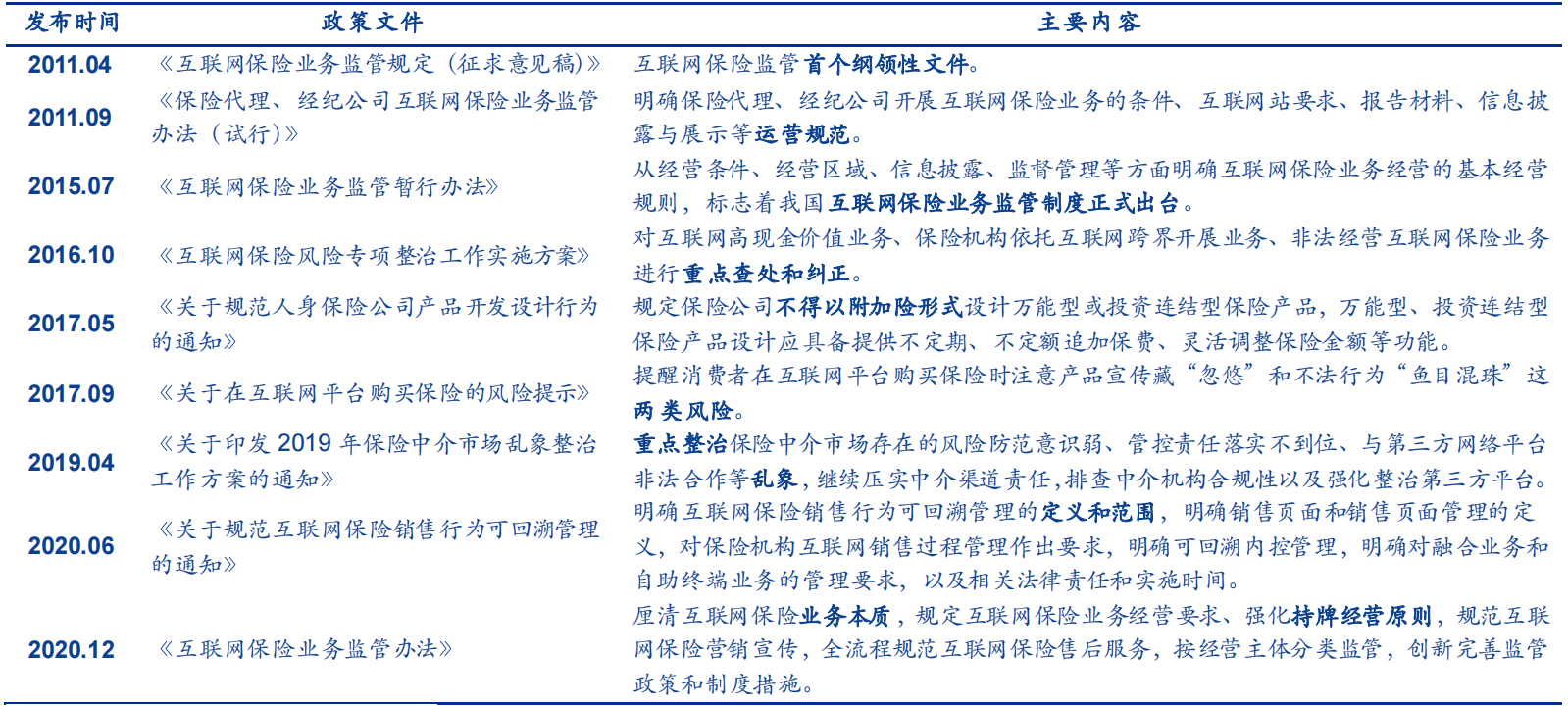 | 发布时间 | 政策文件 | 主要内容 |
|---|---|---|
| 2011.04 | 《互联网保险业务监管规定（征求意见稿）》 | 互联网保险监管首个纲领性文件。 |
| 2011.09 | 《保险代理、经纪公司互联网保险业务监管办法（试行）》 | 明确保险代理、经纪公司开展互联网保险业务的条件、互联网站要求、报告材料、信息披露与展示等运营规范。 |
| 2015.07 | 《互联网保险业务监管暂行办法》 | 从经营条件、经营区域、信息披露、监督管理等方面明确互联网保险业务经营的基本经营规则，标志着我国互联网保险业务监管制度正式出台。 |
| 2016.10 | 《互联网保险风险专项整治工作实施方案》 | 对互联网高现金价值业务、保险机构依托互联网跨界开展业务、非法经营互联网保险业务进行重点查处和纠正。 |
| 2017.05 | 《关于规范人身保险公司产品开发设计行为的通知》 | 规定保险公司不得以附加险形式设计万能型或投资连结型保险产品，万能型、投资连结型保险产品设计应具备提供不定期、不定额追加保费、灵活调整保险金额等功能。 |
| 2017.09 | 《关于在互联网平台购买保险的风险提示》 | 提醒消费者在互联网平台购买保险时注意产品宣传藏“忽悠”和不法行为“鱼目混珠”这两类风险。 |
| 2019.04 | 《关于印发 2019 年保险中介市场乱象整治工作方案的通知》 | 重点整治保险中介市场存在的风险防范意识弱、管控责任落实不到位、与第三方网络平台非法合作等乱象，继续压实中介渠道责任，排查中介机构合规性以及强化整治第三方平台。 |
| 2020.06 | 《关于规范互联网保险销售行为可回溯管理的通知》 | 明确互联网保险销售行为可回溯管理的定义和范围，明确销售页面和销售页面管理的定义，对保险机构互联网销售过程管理作出要求，明确可回溯内控管理，明确对融合业务和自助终端业务的管理要求，以及相关法律责任和实施时间。 |
| 2020.12 | 《互联网保险业务监管办法》 | 厘清互联网保险业务本质，规定互联网保险业务经营要求、强化持牌经营原则，规范互联网保险营销宣传，全流程规范互联网保险售后服务，按经营主体分类监管，创新完善监管政策和制度措施。 |